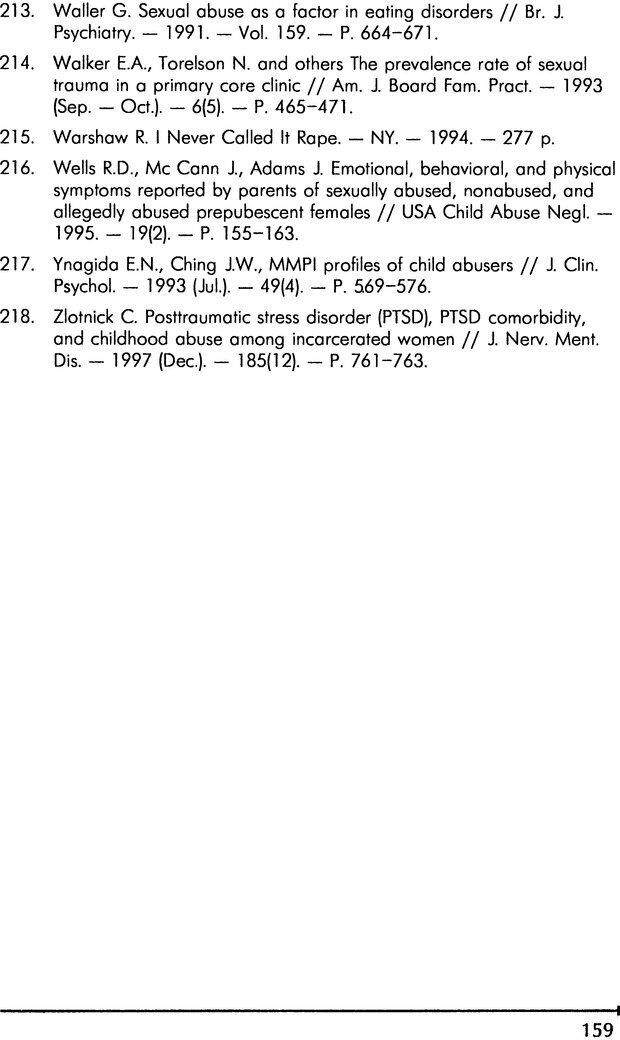 213. Waller G. Sexual abuse as a factor in eating disorders // Br. J. Psychiatry. — 1991. — Vol. 159. — P. 664–671.

214. Walker E.A., Torelson N. and others The prevalence rate of sexual trauma in a primary core clinic // Am. J. Board Fam. Pract. — 1993 (Sep. — Oct.). — 6(5). — P. 465–471.

215. Warshaw R. I Never Called It Rape. — NY. — 1994. — 277 p.

216. Wells R.D., Mc Cann J., Adams J. Emotional, behavioral, and physical symptoms reported by parents of sexually abused, nonabused, and allegedly abused prepubescent females // USA Child Abuse Negl. — 1995. — 19(2). — P. 155–163.

217. Ynagida E.N., Ching J.W., MMPI profiles of child abusers // J. Clin. Psychol. — 1993 (Jul.). — 49(4). — P. 569–576.

218. Zlotnick C. Posttraumatic stress disorder (PTSD), PTSD comorbidity, and childhood abuse among incarcerated women // J. Nerv. Ment. Dis. — 1997 (Dec.). — 185(12). — P. 761–763.

159